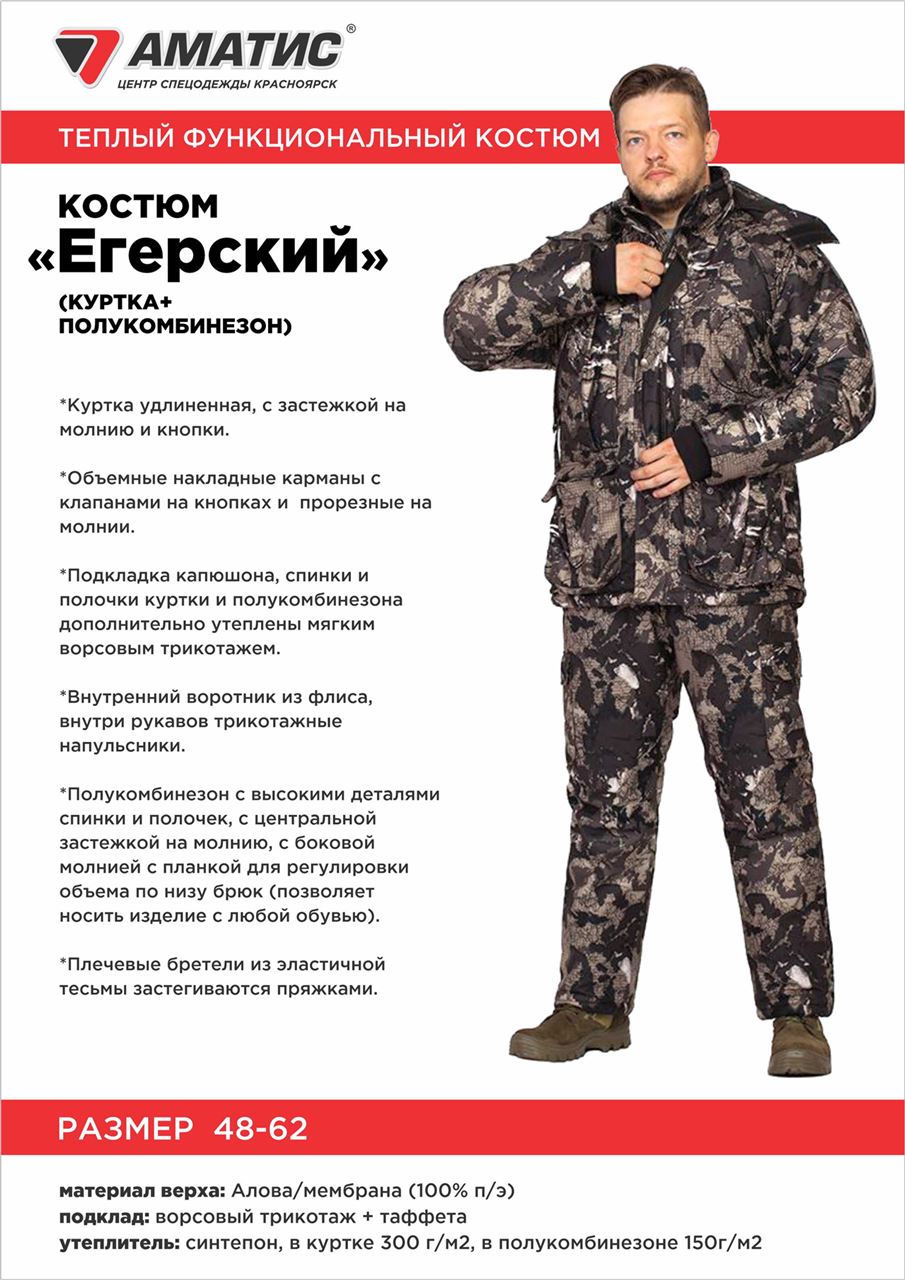 АМАТИС®
ЦЕНТР СПЕЦОДЕЖДЫ КРАСНОЯРСК

ТЕПЛЫЙ ФУНКЦИОНАЛЬНЫЙ КОСТЮМ

КОСТЮМ
«Егерский»
(КУРТКА+ ПОЛУКОМБИНЕЗОН)

*Куртка удлиненная, с застежкой на молнию и кнопки.

*Объемные накладные карманы с клапанами на кнопках и прорезные на молнии.

*Подкладка капюшона, спинки и полочки куртки и полукомбинезона дополнительно утеплены мягким ворсовым трикотажем.

*Внутренний воротник из флиса, внутри рукавов трикотажные напульсники.

*Полукомбинезон с высокими деталями спинки и полочек, с центральной застежкой на молнию, с боковой молнией с планкой для регулировки объема по низу брюк (позволяет носить изделие с любой обувью).

*Плечевые бретели из эластичной тесьмы застегиваются пряжками.

РАЗМЕР 48-62

материал верха: Алова/мембрана (100% п/э)
подклад: ворсовый трикотаж + таффета
утеплитель: синтепон, в куртке 300 г/м2, в полукомбинезоне 150г/м2